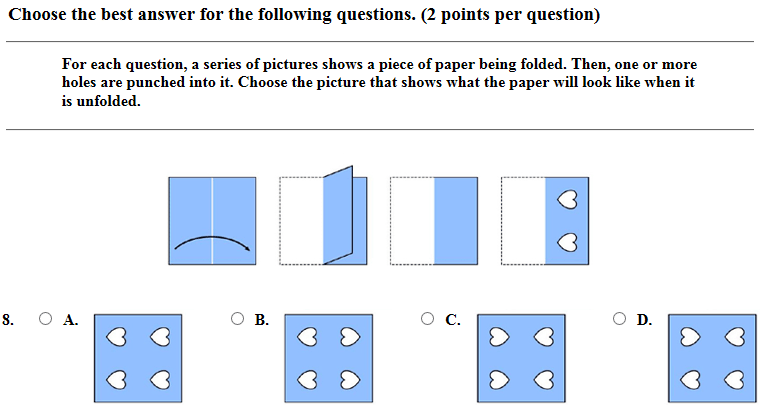 Choose the best answer for the following questions. (2 points per question)

For each question, a series of pictures shows a piece of paper being folded. Then, one or more holes are punched into it. Choose the picture that shows what the paper will look like when it is unfolded.

8. A. B. C. D.